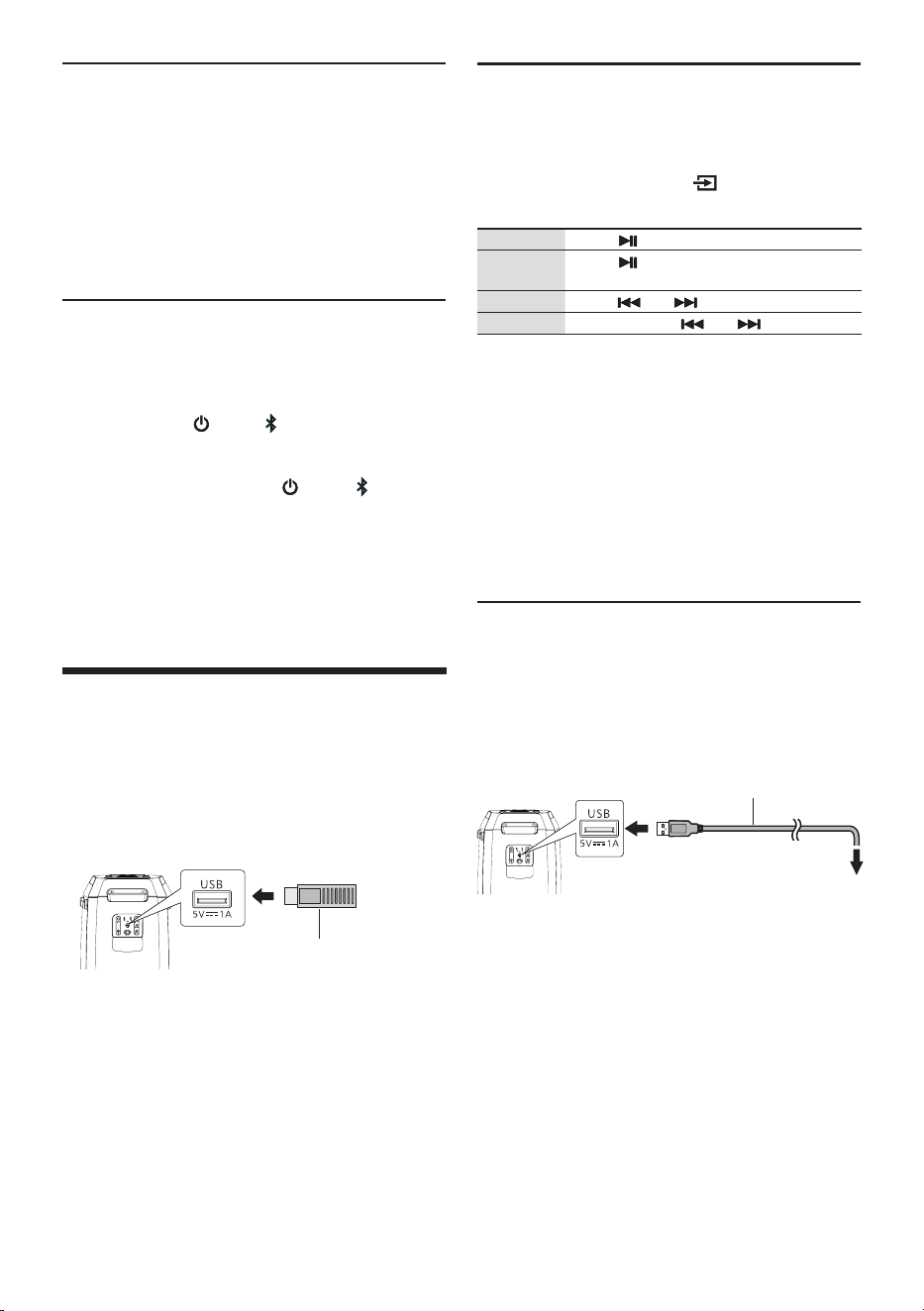 USB
5V ⎓ 1A

USB
5V ⎓ 1A